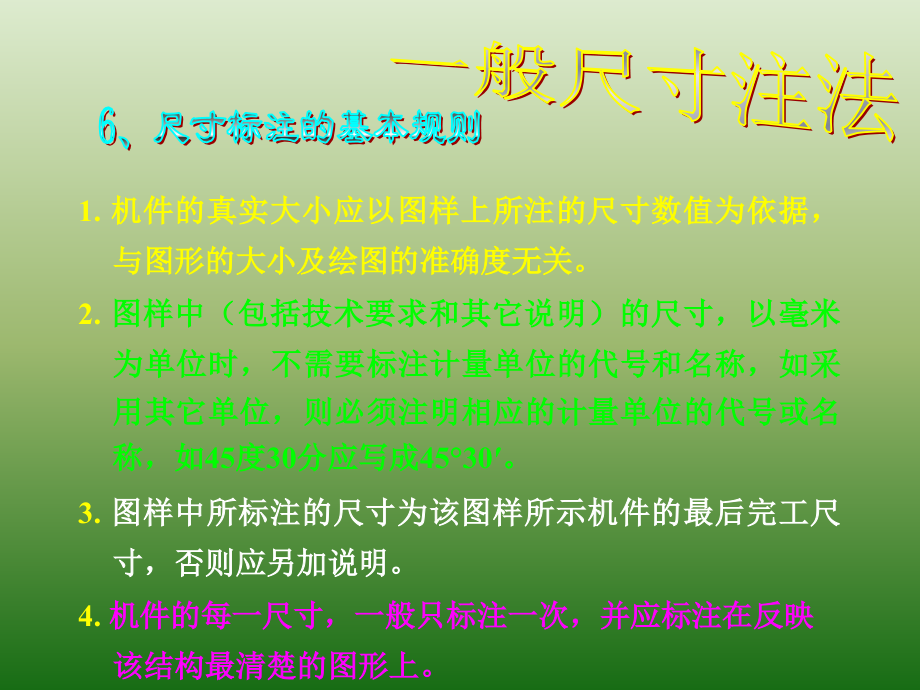 一般尺寸注法

6、尺寸标注的基本规则

1. 机件的真实大小应以图样上所注的尺寸数值为依据，与图形的大小及绘图的准确度无关。

2. 图样中（包括技术要求和其它说明）的尺寸，以毫米为单位时，不需要标注计量单位的代号和名称，如采用其它单位，则必须注明相应的计量单位的代号或名称，如45度30分应写成45°30′。

3. 图样中所标注的尺寸为该图样所示机件的最后完工尺寸，否则应另加说明。

4. 机件的每一尺寸，一般只标注一次，并应标注在反映该结构最清楚的图形上。